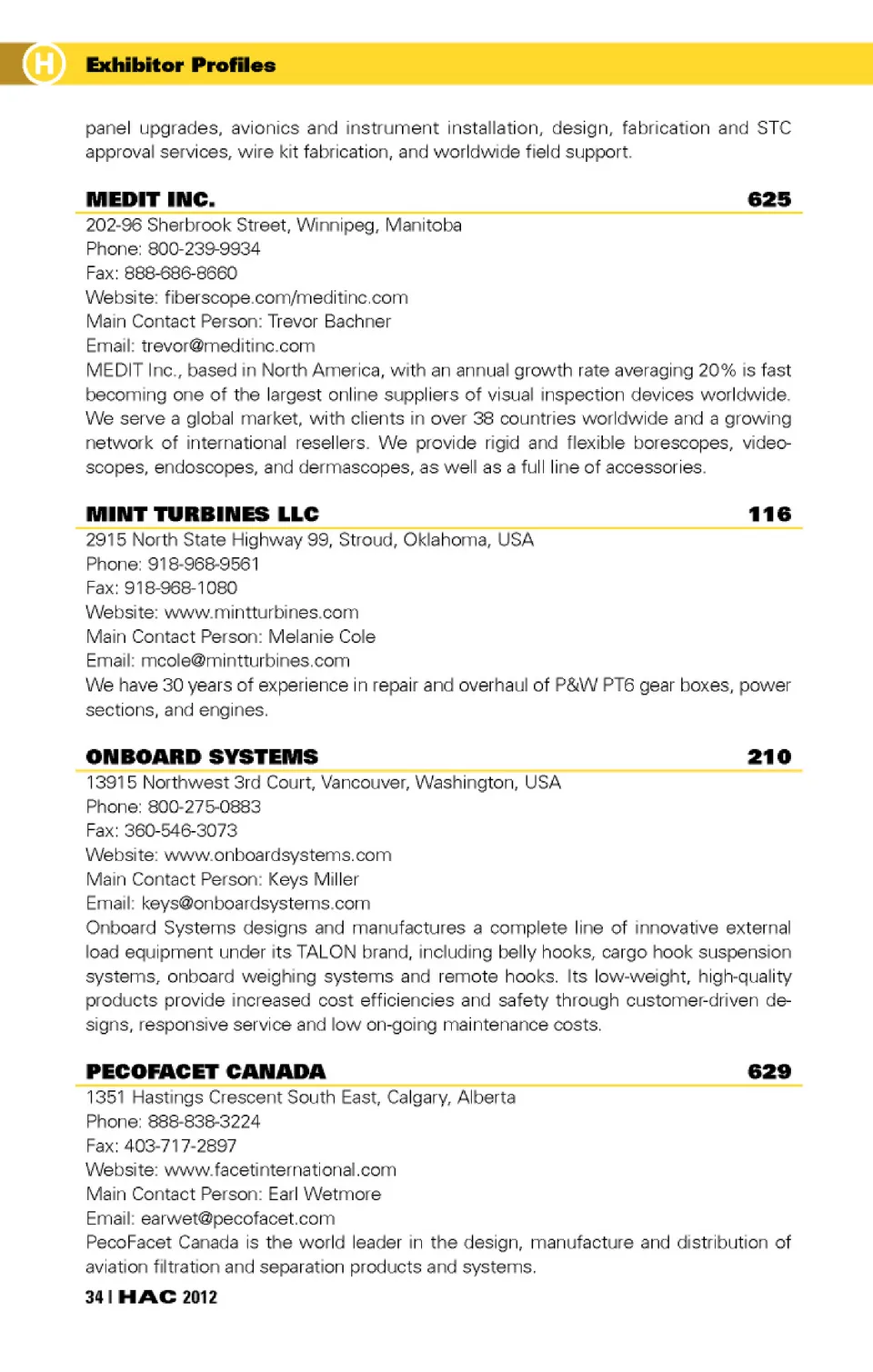 H Exhibitor Profiles

panel upgrades, avionics and instrument installation, design, fabrication and STC approval services, wire kit fabrication, and worldwide field support.

MEDIT INC. 625

202-96 Sherbrook Street, Winnipeg, Manitoba
Phone: 800-239-9934
Fax: 888-686-8660
Website: fiberscope.com/meditinc.com
Main Contact Person: Trevor Bachner
Email: trevor@meditinc.com
MEDIT Inc., based in North America, with an annual growth rate averaging 20% is fast becoming one of the largest online suppliers of visual inspection devices worldwide. We serve a global market, with clients in over 38 countries worldwide and a growing network of international resellers. We provide rigid and flexible borescopes, videoscopes, endoscopes, and dermascopes, as well as a full line of accessories.

MINT TURBINES LLC 116

2915 North State Highway 99, Stroud, Oklahoma, USA
Phone: 918-968-9561
Fax: 918-968-1080
Website: www.mintturbines.com
Main Contact Person: Melanie Cole
Email: mcole@mintturbines.com
We have 30 years of experience in repair and overhaul of P&W PT6 gear boxes, power sections, and engines.

ONBOARD SYSTEMS 210

13915 Northwest 3rd Court, Vancouver, Washington, USA
Phone: 800-275-0883
Fax: 360-546-3073
Website: www.onboardsystems.com
Main Contact Person: Keys Miller
Email: keys@onboardsystems.com
Onboard Systems designs and manufactures a complete line of innovative external load equipment under its TALON brand, including belly hooks, cargo hook suspension systems, onboard weighing systems and remote hooks. Its low-weight, high-quality products provide increased cost efficiencies and safety through customer-driven designs, responsive service and low on-going maintenance costs.

PECOFACET CANADA 629

1351 Hastings Crescent South East, Calgary, Alberta
Phone: 888-838-3224
Fax: 403-717-2897
Website: www.facetinternational.com
Main Contact Person: Earl Wetmore
Email: earwet@pecofacet.com
PecoFacet Canada is the world leader in the design, manufacture and distribution of aviation filtration and separation products and systems.

34 | HAC 2012